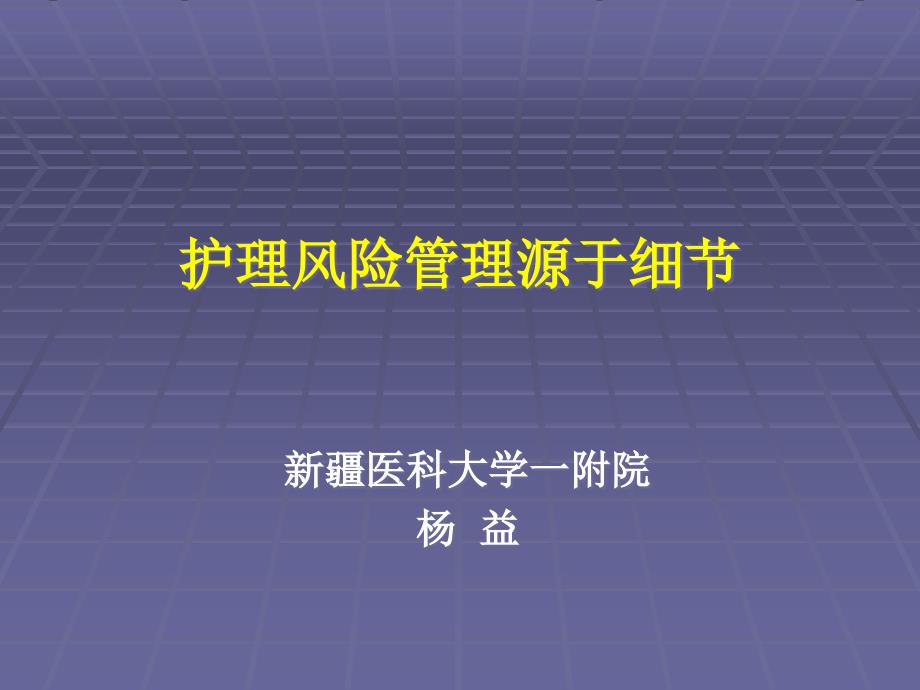 护理风险管理源于细节

新疆医科大学一附院
杨 益